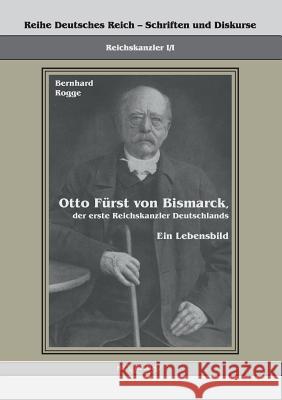 Reihe Deutsches Reich – Schriften und Diskurse

Reichskanzler I/I

Bernhard Rogge

Otto Fürst von Bismarck, der erste Reichskanzler Deutschlands

Ein Lebensbild

Kraina Książek